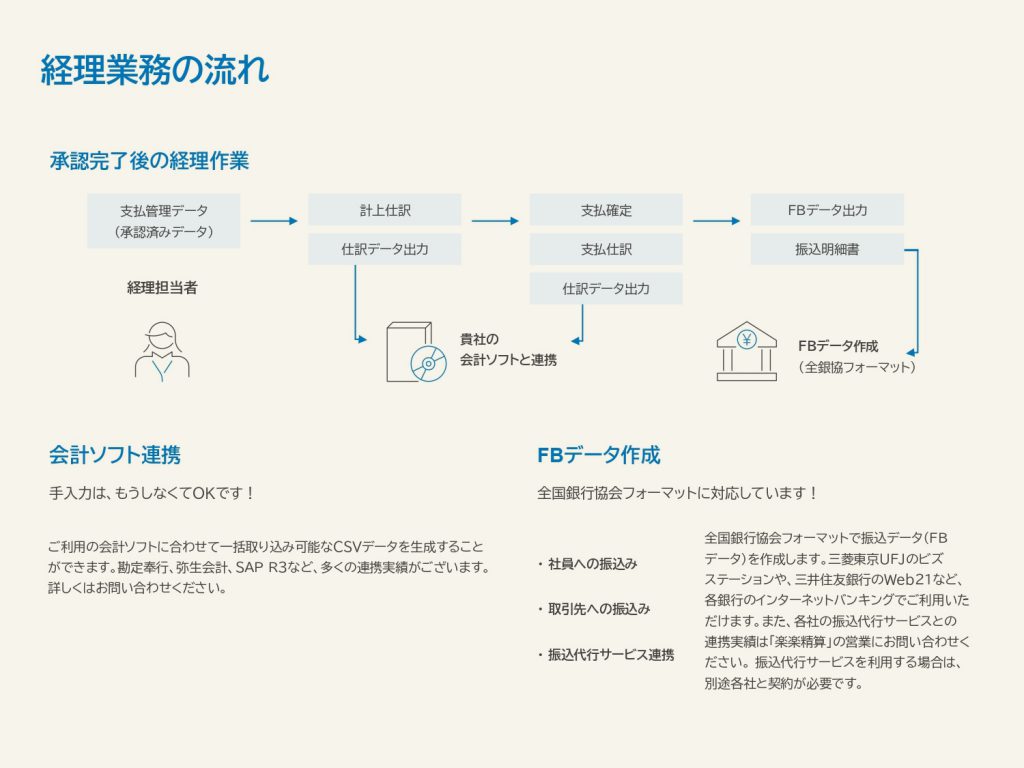 経理業務の流れ

承認完了後の経理作業

支払管理データ
（承認済みデータ）

計上仕訳

仕訳データ出力

支払確定

支払仕訳

仕訳データ出力

FBデータ出力

振込明細書

経理担当者

貴社の
会計ソフトと連携

FBデータ作成
（全銀協フォーマット）

会計ソフト連携

手入力は、もうしなくてOKです！

ご利用の会計ソフトに合わせて一括取り込み可能なCSVデータを生成することができます。勘定奉行、弥生会計、SAP R3など、多くの連携実績がございます。詳しくはお問い合わせください。

FBデータ作成

全国銀行協会フォーマットに対応しています！

・社員への振込み

・取引先への振込み

・振込代行サービス連携

全国銀行協会フォーマットで振込データ（FBデータ）を作成します。三菱東京UFJのビズステーションや、三井住友銀行のWeb21など、各銀行のインターネットバンキングでご利用いただけます。また、各社の振込代行サービスとの連携実績は「楽楽精算」の営業にお問い合わせください。振込代行サービスを利用する場合は、別途各社と契約が必要です。